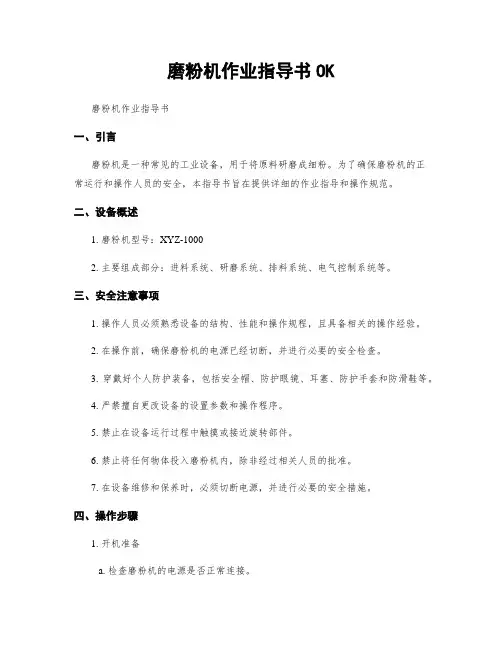 磨粉机作业指导书 OK

磨粉机作业指导书

一、引言

磨粉机是一种常见的工业设备，用于将原料研磨成细粉。为了确保磨粉机的正常运行和操作人员的安全，本指导书旨在提供详细的作业指导和操作规范。

二、设备概述

1. 磨粉机型号：XYZ-1000

2. 主要组成部分：进料系统、研磨系统、排料系统、电气控制系统等。

三、安全注意事项

1. 操作人员必须熟悉设备的结构、性能和操作规程，且具备相关的操作经验。

2. 在操作前，确保磨粉机的电源已经切断，并进行必要的安全检查。

3. 穿戴好个人防护装备，包括安全帽、防护眼镜、耳塞、防护手套和防滑鞋等。

4. 严禁擅自更改设备的设置参数和操作程序。

5. 禁止在设备运行过程中触摸或接近旋转部件。

6. 禁止将任何物体投入磨粉机内，除非经过相关人员的批准。

7. 在设备维修和保养时，必须切断电源，并进行必要的安全措施。

四、操作步骤

1. 开机准备

a. 检查磨粉机的电源是否正常连接。